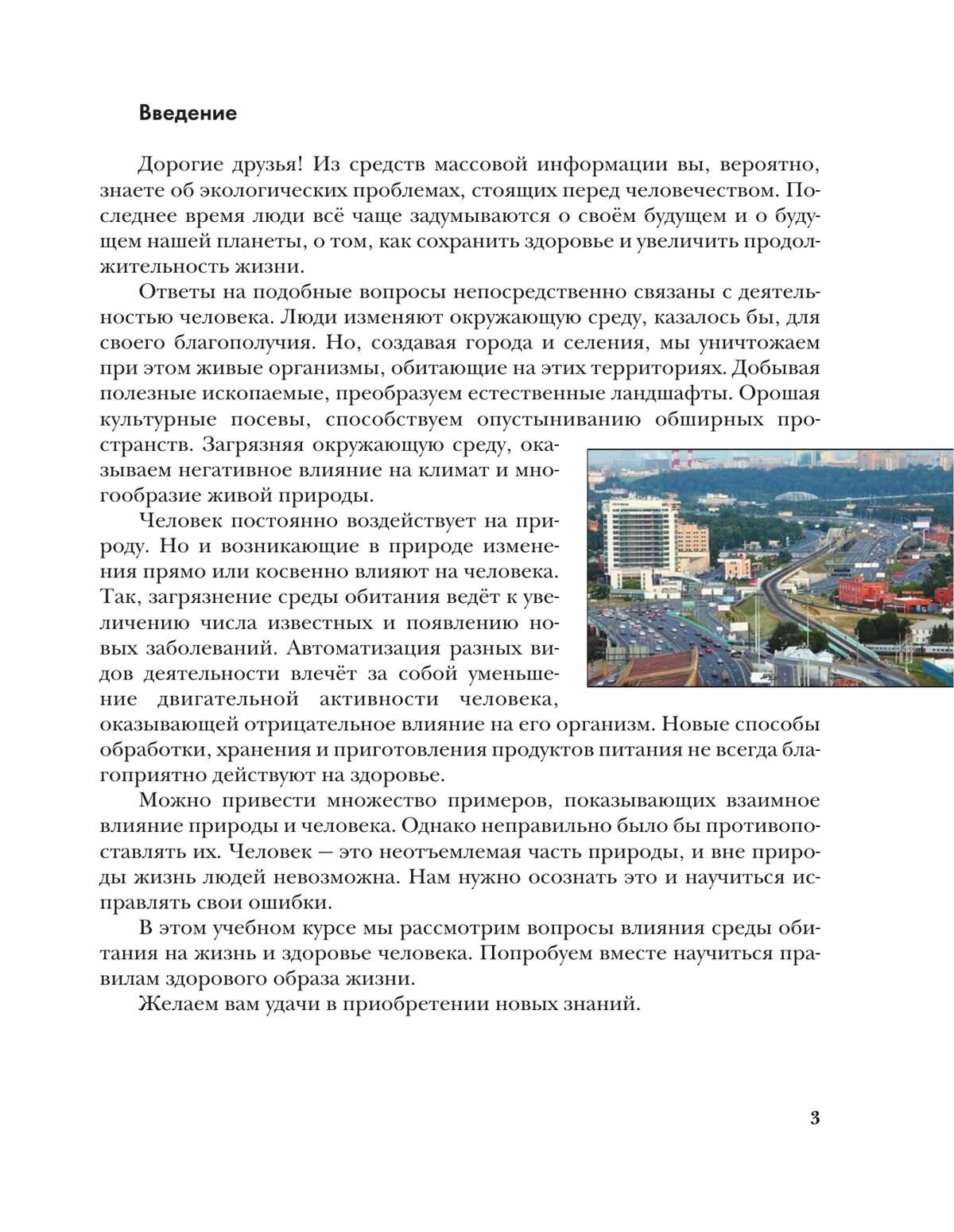 Введение

Дорогие друзья! Из средств массовой информации вы, вероятно, знаете об экологических проблемах, стоящих перед человечеством. Последнее время люди всё чаще задумываются о своём будущем и о будущем нашей планеты, о том, как сохранить здоровье и увеличить продолжительность жизни.

Ответы на подобные вопросы непосредственно связаны с деятельностью человека. Люди изменяют окружающую среду, казалось бы, для своего благополучия. Но, создавая города и селения, мы уничтожаем при этом живые организмы, обитающие на этих территориях. Добывая полезные ископаемые, преобразуем естественные ландшафты. Орошая культурные посевы, способствуем опустыниванию обширных пространств. Загрязняя окружающую среду, оказываем негативное влияние на климат и многообразие живой природы.

Человек постоянно воздействует на природу. Но и возникающие в природе изменения прямо или косвенно влияют на человека. Так, загрязнение среды обитания ведёт к увеличению числа известных и появлению новых заболеваний. Автоматизация разных видов деятельности влечёт за собой уменьшение двигательной активности человека, оказывающей отрицательное влияние на его организм. Новые способы обработки, хранения и приготовления продуктов питания не всегда благоприятно действуют на здоровье.

Можно привести множество примеров, показывающих взаимное влияние природы и человека. Однако неправильно было бы противопоставлять их. Человек — это неотъемлемая часть природы, и вне природы жизнь людей невозможна. Нам нужно осознать это и научиться исправлять свои ошибки.

В этом учебном курсе мы рассмотрим вопросы влияния среды обитания на жизнь и здоровье человека. Попробуем вместе научиться правилам здорового образа жизни.

Желаем вам удачи в приобретении новых знаний.

3